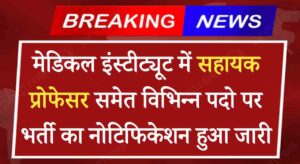 BREAKING NEWS

मेडिकल इंस्टीट्यूट में सहायक प्रोफेसर समेत विभिन्न पदो पर भर्ती का नोटिफिकेशन हुआ जारी